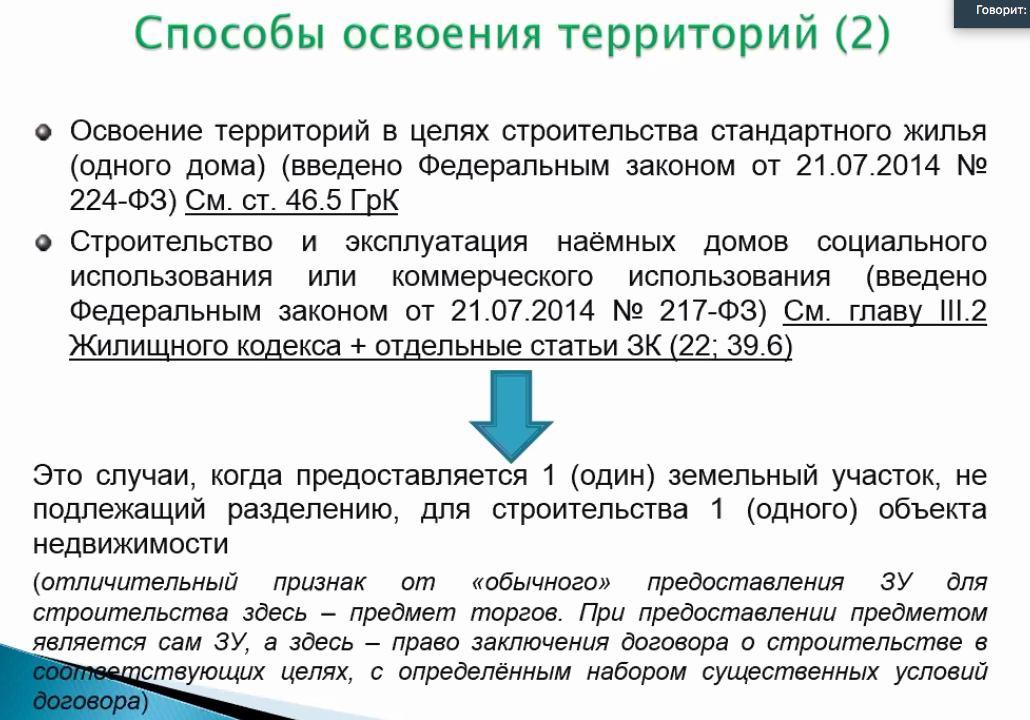 Говорит:

Способы освоения территорий (2)

Освоение территорий в целях строительства стандартного жилья (одного дома) (введено Федеральным законом от 21.07.2014 № 224-ФЗ) См. ст. 46.5 ГрК

Строительство и эксплуатация наёмных домов социального использования или коммерческого использования (введено Федеральным законом от 21.07.2014 № 217-ФЗ) См. главу III.2 Жилищного кодекса + отдельные статьи ЗК (22; 39.6)

Это случаи, когда предоставляется 1 (один) земельный участок, не подлежащий разделению, для строительства 1 (одного) объекта недвижимости

(отличительный признак от «обычного» предоставления ЗУ для строительства здесь – предмет торгов. При предоставлении предметом является сам ЗУ, а здесь – право заключения договора о строительстве в соответствующих целях, с определённым набором существенных условий договора)